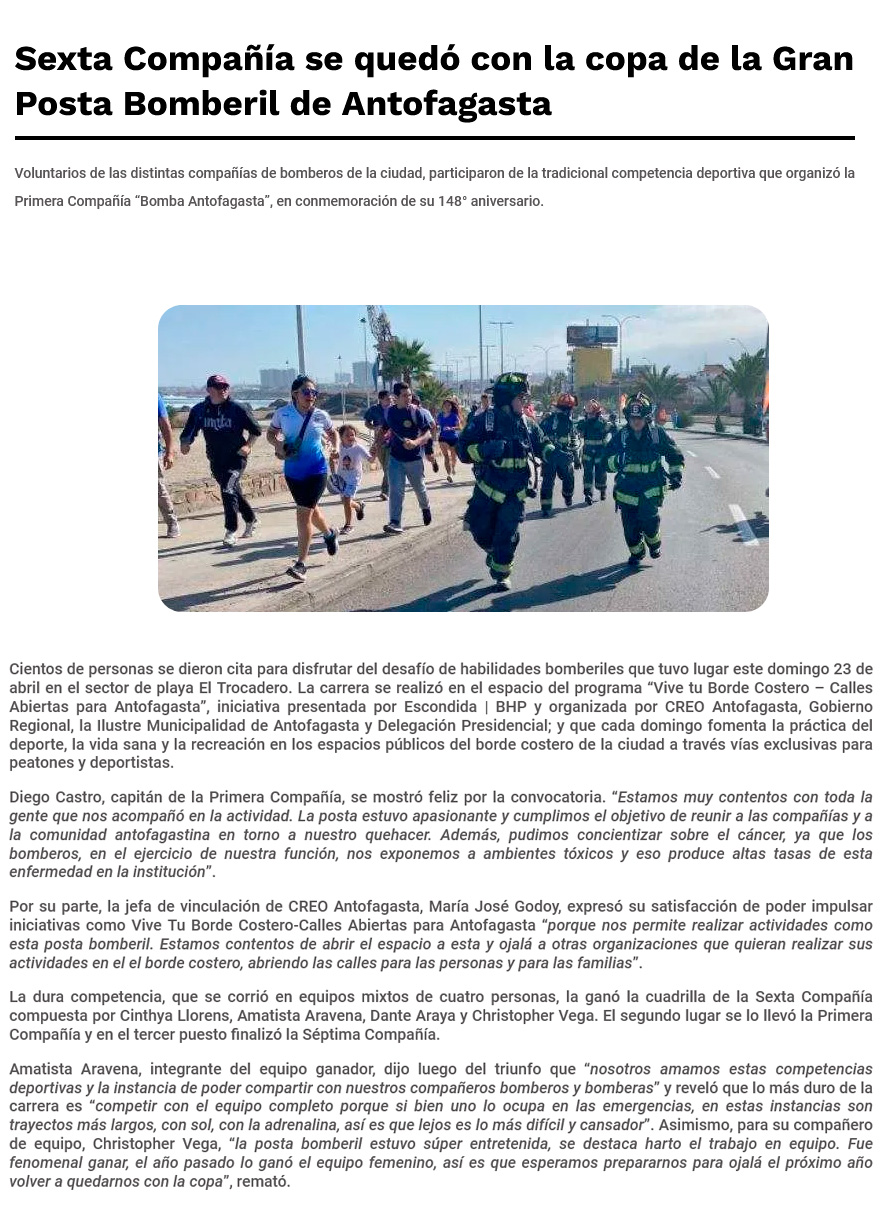 Sexta Compañía se quedó con la copa de la Gran Posta Bomberil de Antofagasta

Voluntarios de las distintas compañías de bomberos de la ciudad, participaron de la tradicional competencia deportiva que organizó la Primera Compañía “Bomba Antofagasta”, en conmemoración de su 148° aniversario.

Cientos de personas se dieron cita para disfrutar del desafío de habilidades bomberiles que tuvo lugar este domingo 23 de abril en el sector de playa El Trocadero. La carrera se realizó en el espacio del programa “Vive tu Borde Costero – Calles Abiertas para Antofagasta”, iniciativa presentada por Escondida | BHP y organizada por CREO Antofagasta, Gobierno Regional, la Ilustre Municipalidad de Antofagasta y Delegación Presidencial; y que cada domingo fomenta la práctica del deporte, la vida sana y la recreación en los espacios públicos del borde costero de la ciudad a través vías exclusivas para peatones y deportistas.

Diego Castro, capitán de la Primera Compañía, se mostró feliz por la convocatoria. “Estamos muy contentos con toda la gente que nos acompañó en la actividad. La posta estuvo apasionante y cumplimos el objetivo de reunir a las compañías y a la comunidad antofagastina en torno a nuestro quehacer. Además, pudimos concientizar sobre el cáncer, ya que los bomberos, en el ejercicio de nuestra función, nos exponemos a ambientes tóxicos y eso produce altas tasas de esta enfermedad en la institución”.

Por su parte, la jefa de vinculación de CREO Antofagasta, María José Godoy, expresó su satisfacción de poder impulsar iniciativas como Vive Tu Borde Costero-Calles Abiertas para Antofagasta “porque nos permite realizar actividades como esta posta bomberil. Estamos contentos de abrir el espacio a esta y ojalá a otras organizaciones que quieran realizar sus actividades en el el borde costero, abriendo las calles para las personas y para las familias”.

La dura competencia, que se corrió en equipos mixtos de cuatro personas, la ganó la cuadrilla de la Sexta Compañía compuesta por Cinthya Llorens, Amatista Aravena, Dante Araya y Christopher Vega. El segundo lugar se lo llevó la Primera Compañía y en el tercer puesto finalizó la Séptima Compañía.

Amatista Aravena, integrante del equipo ganador, dijo luego del triunfo que “nosotros amamos estas competencias deportivas y la instancia de poder compartir con nuestros compañeros bomberos y bomberas” y reveló que lo más duro de la carrera es “competir con el equipo completo porque si bien uno lo ocupa en las emergencias, en estas instancias son trayectos más largos, con sol, con la adrenalina, así es que lejos es lo más difícil y cansador”. Asimismo, para su compañero de equipo, Christopher Vega, “la posta bomberil estuvo súper entretenida, se destaca harto el trabajo en equipo. Fue fenomenal ganar, el año pasado lo ganó el equipo femenino, así es que esperamos prepararnos para ojalá el próximo año volver a quedarnos con la copa”, remató.